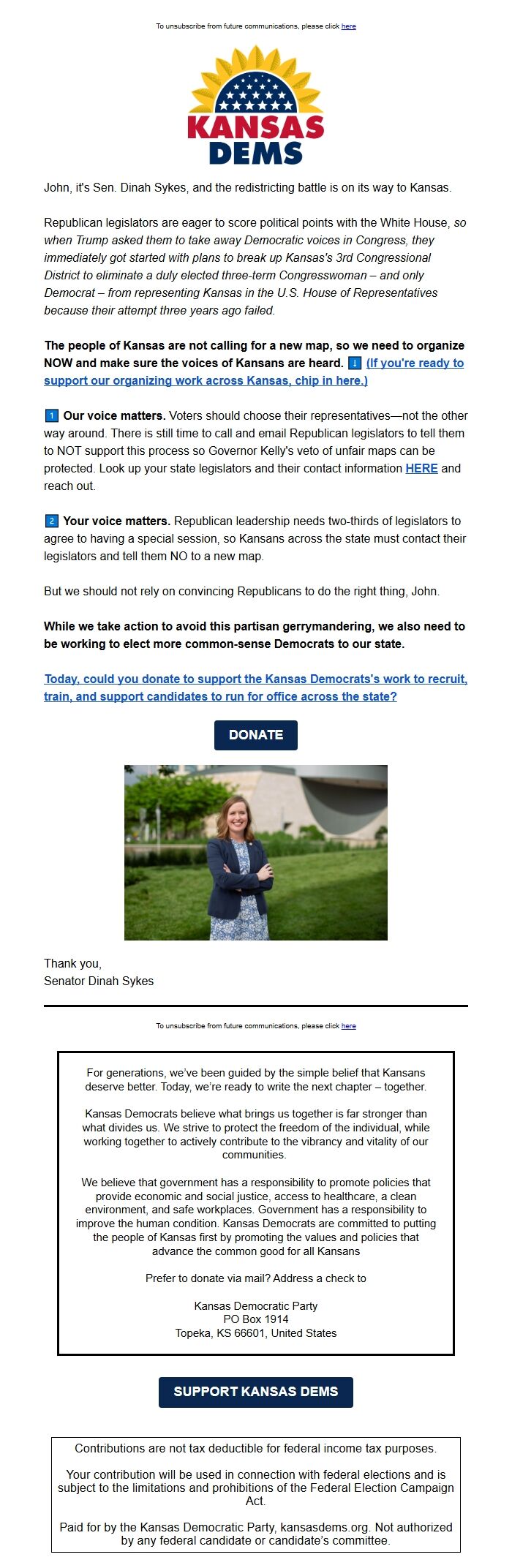 To unsubscribe from future communications, please click here

KANSAS DEMS

John, it's Sen. Dinah Sykes, and the redistricting battle is on its way to Kansas.

Republican legislators are eager to score political points with the White House, so when Trump asked them to take away Democratic voices in Congress, they immediately got started with plans to break up Kansas's 3rd Congressional District to eliminate a duly elected three-term Congresswoman – and only Democrat – from representing Kansas in the U.S. House of Representatives because their attempt three years ago failed.

The people of Kansas are not calling for a new map, so we need to organize NOW and make sure the voices of Kansans are heard. ⬇️ (If you're ready to support our organizing work across Kansas, chip in here.)

1️⃣ Our voice matters. Voters should choose their representatives—not the other way around. There is still time to call and email Republican legislators to tell them to NOT support this process so Governor Kelly's veto of unfair maps can be protected. Look up your state legislators and their contact information HERE and reach out.

2️⃣ Your voice matters. Republican leadership needs two-thirds of legislators to agree to having a special session, so Kansans across the state must contact their legislators and tell them NO to a new map.

But we should not rely on convincing Republicans to do the right thing, John.

While we take action to avoid this partisan gerrymandering, we also need to be working to elect more common-sense Democrats to our state.

Today, could you donate to support the Kansas Democrats's work to recruit, train, and support candidates to run for office across the state?

DONATE

Thank you,
Senator Dinah Sykes

To unsubscribe from future communications, please click here

For generations, we've been guided by the simple belief that Kansans deserve better. Today, we're ready to write the next chapter – together.

Kansas Democrats believe what brings us together is far stronger than what divides us. We strive to protect the freedom of the individual, while working together to actively contribute to the vibrancy and vitality of our communities.

We believe that government has a responsibility to promote policies that provide economic and social justice, access to healthcare, a clean environment, and safe workplaces. Government has a responsibility to improve the human condition. Kansas Democrats are committed to putting the people of Kansas first by promoting the values and policies that advance the common good for all Kansans

Prefer to donate via mail? Address a check to

Kansas Democratic Party
PO Box 1914
Topeka, KS 66601, United States

SUPPORT KANSAS DEMS

Contributions are not tax deductible for federal income tax purposes.

Your contribution will be used in connection with federal elections and is subject to the limitations and prohibitions of the Federal Election Campaign Act.

Paid for by the Kansas Democratic Party, kansasdems.org. Not authorized by any federal candidate or candidate's committee.